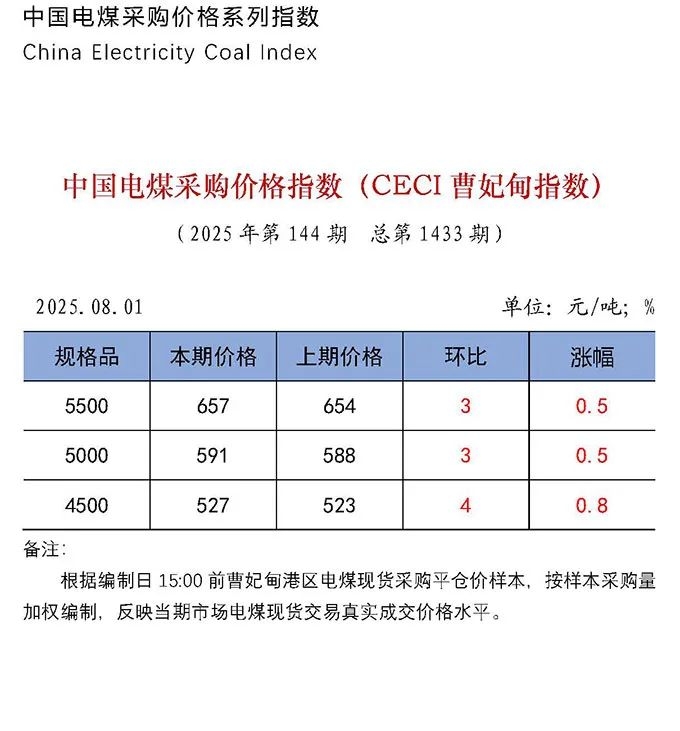 中国电煤采购价格系列指数
China Electricity Coal Index

中国电煤采购价格指数（CECI 曹妃甸指数）

（2025 年第 144 期　总第 1433 期）

2025.08.01　　单位：元/吨；%

| 规格品 | 本期价格 | 上期价格 | 环比 | 涨幅 |
|---|---|---|---|---|
| 5500 | 657 | 654 | 3 | 0.5 |
| 5000 | 591 | 588 | 3 | 0.5 |
| 4500 | 527 | 523 | 4 | 0.8 |

备注：

根据编制日 15:00 前曹妃甸港区电煤现货采购平仓价样本，按样本采购量加权编制，反映当期市场电煤现货交易真实成交价格水平。